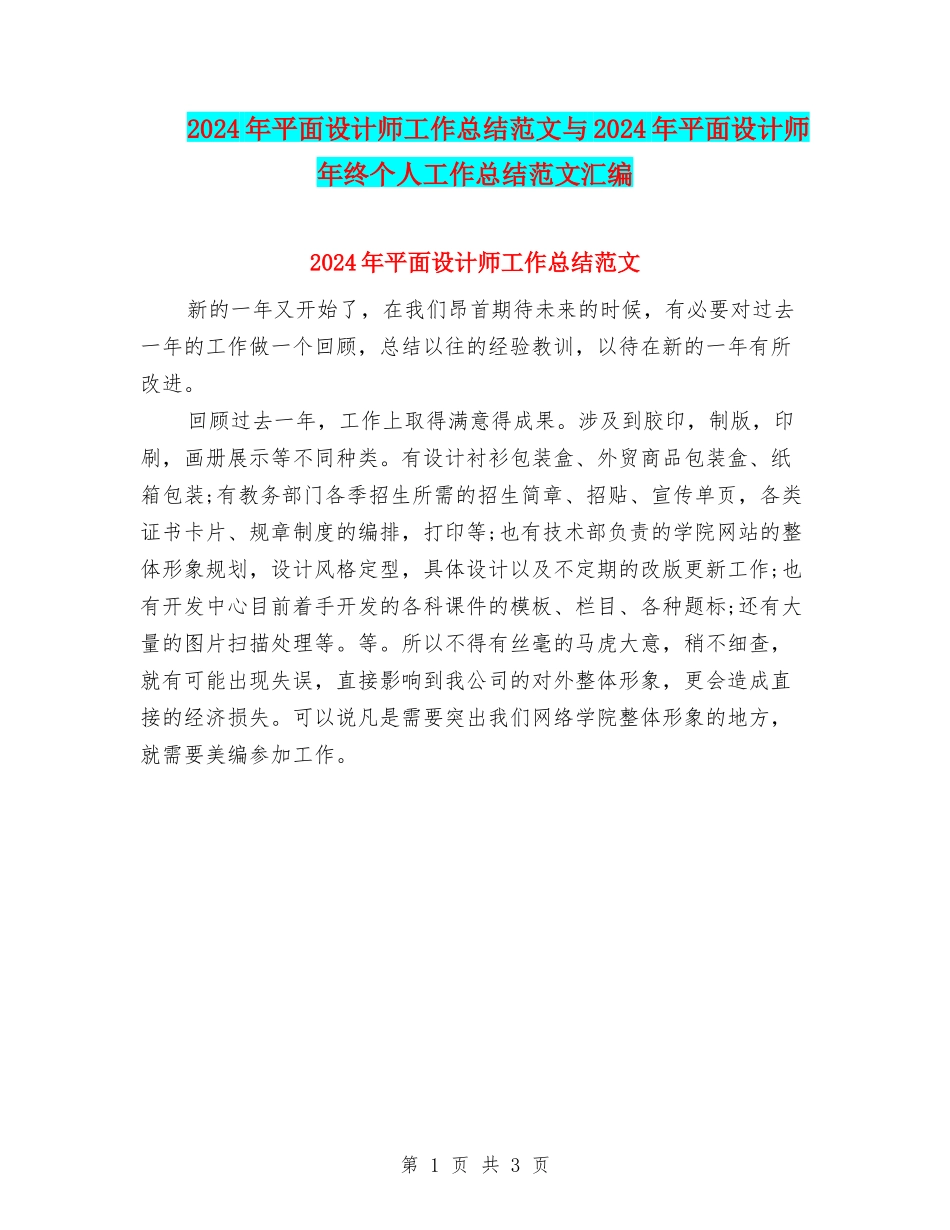 2024年平面设计师工作总结范文与2024年平面设计师年终个人工作总结范文汇编

2024年平面设计师工作总结范文

新的一年又开始了，在我们昂首期待未来的时候，有必要对过去一年的工作做一个回顾，总结以往的经验教训，以待在新的一年有所改进。

回顾过去一年，工作上取得满意得成果。涉及到胶印，制版，印刷，画册展示等不同种类。有设计衬衫包装盒、外贸商品包装盒、纸箱包装;有教务部门各季招生所需的招生简章、招贴、宣传单页，各类证书卡片、规章制度的编排，打印等;也有技术部负责的学院网站的整体形象规划，设计风格定型，具体设计以及不定期的改版更新工作;也有开发中心目前着手开发的各科课件的模板、栏目、各种题标;还有大量的图片扫描处理等。等。所以不得有丝毫的马虎大意，稍不细查，就有可能出现失误，直接影响到我公司的对外整体形象，更会造成直接的经济损失。可以说凡是需要突出我们网络学院整体形象的地方，就需要美编参加工作。

第 1 页 共 3 页